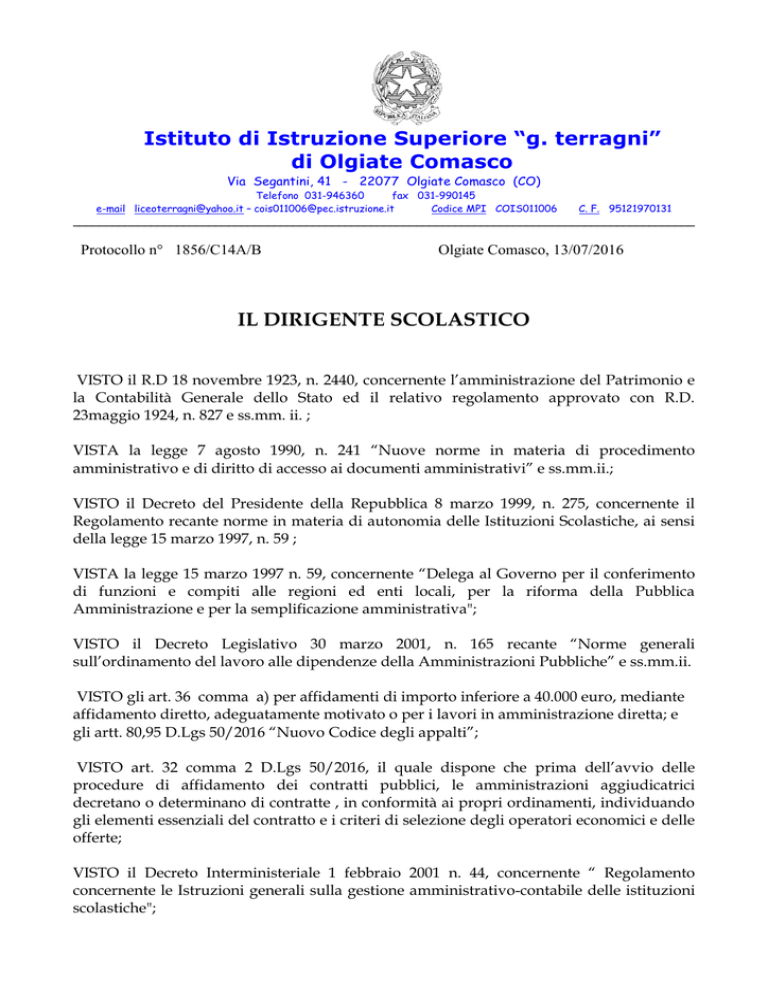 Istituto di Istruzione Superiore “g. terragni”
di Olgiate Comasco

Via Segantini, 41 - 22077 Olgiate Comasco (CO)
Telefono 031-946360 fax 031-990145
e-mail liceoterragni@yahoo.it – cois011006@pec.istruzione.it Codice MPI COIS011006 C. F. 95121970131

Protocollo n° 1856/C14A/B

Olgiate Comasco, 13/07/2016

IL DIRIGENTE SCOLASTICO

VISTO il R.D 18 novembre 1923, n. 2440, concernente l’amministrazione del Patrimonio e la Contabilità Generale dello Stato ed il relativo regolamento approvato con R.D. 23maggio 1924, n. 827 e ss.mm. ii. ;

VISTA la legge 7 agosto 1990, n. 241 “Nuove norme in materia di procedimento amministrativo e di diritto di accesso ai documenti amministrativi” e ss.mm.ii.;

VISTO il Decreto del Presidente della Repubblica 8 marzo 1999, n. 275, concernente il Regolamento recante norme in materia di autonomia delle Istituzioni Scolastiche, ai sensi della legge 15 marzo 1997, n. 59 ;

VISTA la legge 15 marzo 1997 n. 59, concernente “Delega al Governo per il conferimento di funzioni e compiti alle regioni ed enti locali, per la riforma della Pubblica Amministrazione e per la semplificazione amministrativa";

VISTO il Decreto Legislativo 30 marzo 2001, n. 165 recante “Norme generali sull’ordinamento del lavoro alle dipendenze della Amministrazioni Pubbliche” e ss.mm.ii.

VISTO gli art. 36 comma a) per affidamenti di importo inferiore a 40.000 euro, mediante affidamento diretto, adeguatamente motivato o per i lavori in amministrazione diretta; e gli artt. 80,95 D.Lgs 50/2016 “Nuovo Codice degli appalti”;

VISTO art. 32 comma 2 D.Lgs 50/2016, il quale dispone che prima dell’avvio delle procedure di affidamento dei contratti pubblici, le amministrazioni aggiudicatrici decretano o determinano di contratte , in conformità ai propri ordinamenti, individuando gli elementi essenziali del contratto e i criteri di selezione degli operatori economici e delle offerte;

VISTO il Decreto Interministeriale 1 febbraio 2001 n. 44, concernente “ Regolamento concernente le Istruzioni generali sulla gestione amministrativo-contabile delle istituzioni scolastiche";